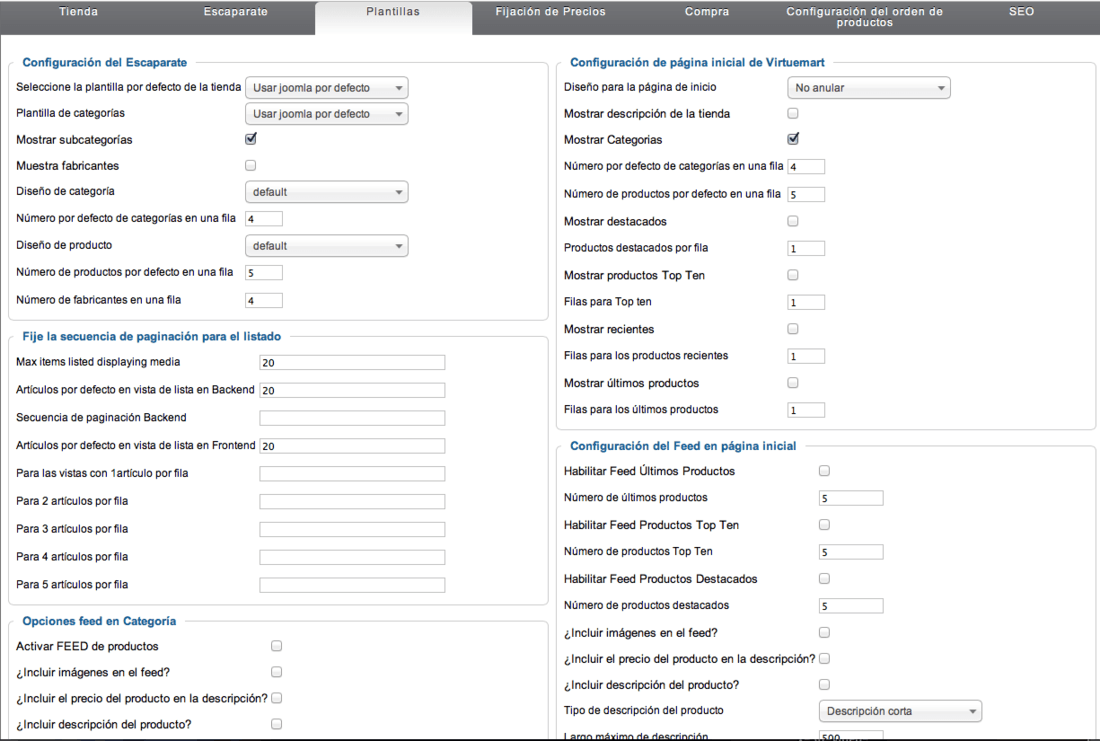 Tienda Escaparate Plantillas Fijación de Precios Compra Configuración del orden de productos SEO

Configuración del Escaparate

Seleccione la plantilla por defecto de la tienda Usar joomla por defecto
Plantilla de categorías Usar joomla por defecto
Mostrar subcategorías
Muestra fabricantes
Diseño de categoría default
Número por defecto de categorías en una fila 4
Diseño de producto default
Número de productos por defecto en una fila 5
Número de fabricantes en una fila 4

Fije la secuencia de paginación para el listado

Max items listed displaying media 20
Artículos por defecto en vista de lista en Backend 20
Secuencia de paginación Backend
Artículos por defecto en vista de lista en Frontend 20
Para las vistas con 1artículo por fila
Para 2 artículos por fila
Para 3 artículos por fila
Para 4 artículos por fila
Para 5 artículos por fila

Opciones feed en Categoría

Activar FEED de productos
¿Incluir imágenes en el feed?
¿Incluir el precio del producto en la descripción?
¿Incluir descripción del producto?

Configuración de página inicial de Virtuemart

Diseño para la página de inicio No anular
Mostrar descripción de la tienda
Mostrar Categorias
Número por defecto de categorías en una fila 4
Número de productos por defecto en una fila 5
Mostrar destacados
Productos destacados por fila 1
Mostrar productos Top Ten
Filas para Top ten 1
Mostrar recientes
Filas para los productos recientes 1
Mostrar últimos productos
Filas para los últimos productos 1

Configuración del Feed en página inicial

Habilitar Feed Últimos Productos
Número de últimos productos 5
Habilitar Feed Productos Top Ten
Número de productos Top Ten 5
Habilitar Feed Productos Destacados
Número de productos destacados 5
¿Incluir imágenes en el feed?
¿Incluir el precio del producto en la descripción?
¿Incluir descripción del producto?
Tipo de descripción del producto Descripción corta
Largo máximo de descripción 500